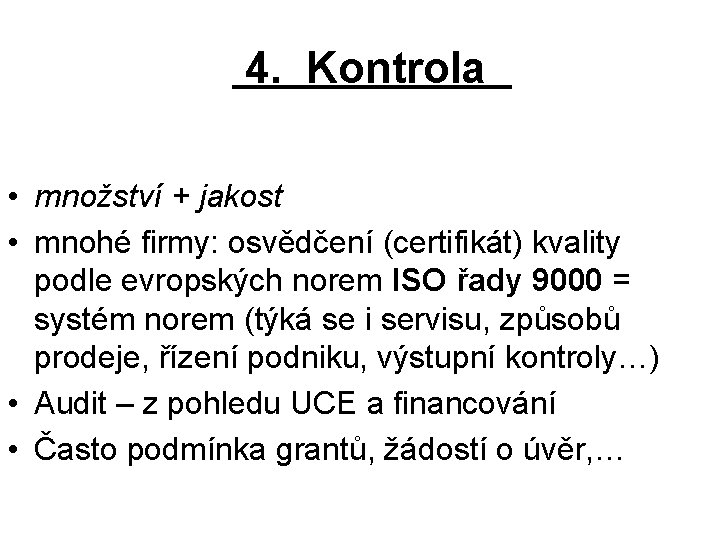 4. Kontrola

• množství + jakost
• mnohé firmy: osvědčení (certifikát) kvality podle evropských norem ISO řady 9000 = systém norem (týká se i servisu, způsobů prodeje, řízení podniku, výstupní kontroly…)
• Audit – z pohledu UCE a financování
• Často podmínka grantů, žádostí o úvěr,…